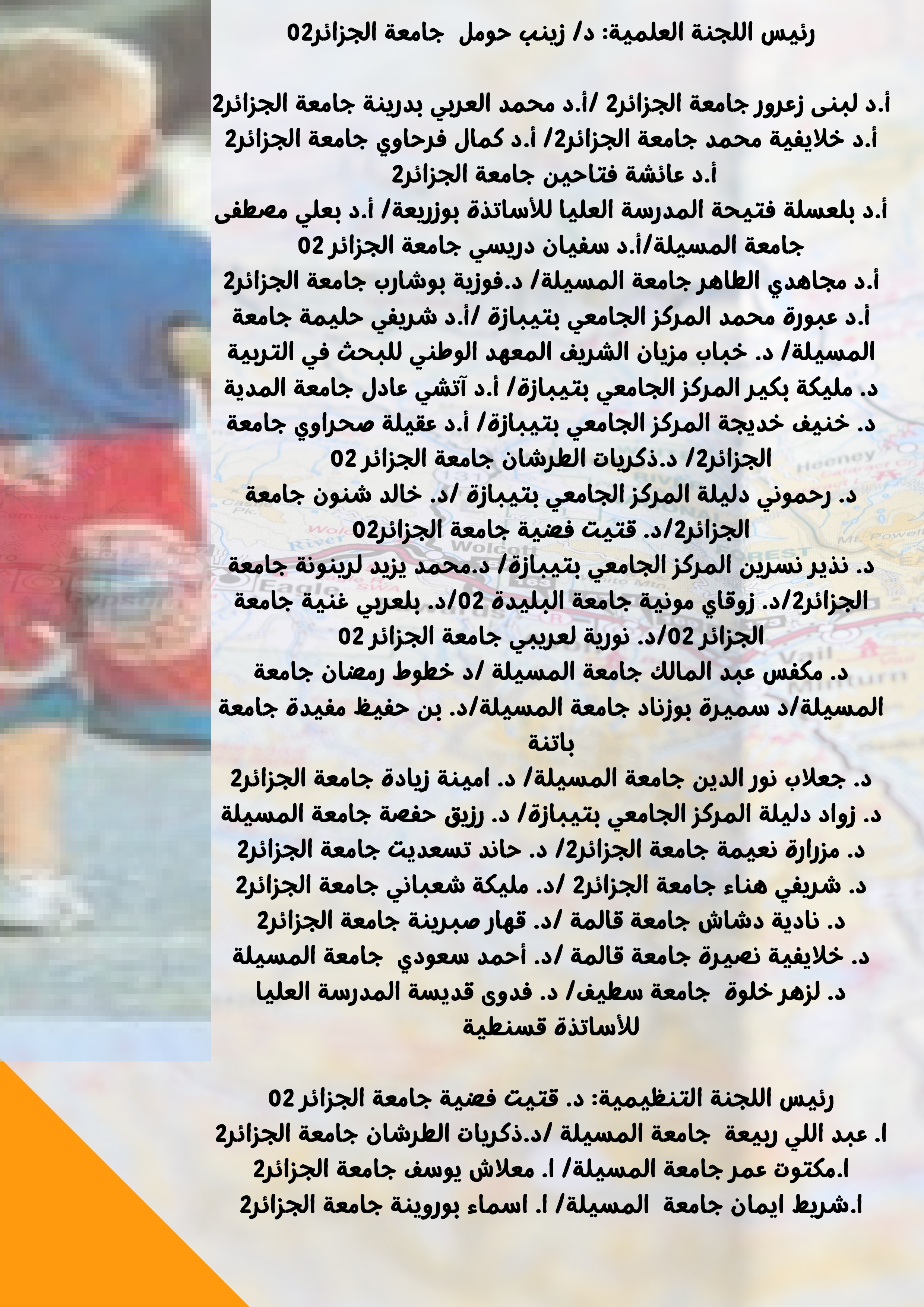 رئيس اللجنة العلمية: د/ زينب حومل جامعة الجزائر02

أ.د لبنى زعرور جامعة الجزائر2 /أ.د محمد العربي بدرينة جامعة الجزائر2
أ.د خلايفية محمد جامعة الجزائر2/ أ.د كمال فرحاوي جامعة الجزائر2
أ.د عائشة فتاحين جامعة الجزائر2
أ.د بلعسلة فتيحة المدرسة العليا للأساتذة بوزريعة/ أ.د بعلي مصطفى جامعة المسيلة/أ.د سفيان دريسي جامعة الجزائر 02
أ.د مجاهدي الطاهر جامعة المسيلة/ د.فوزية بوشارب جامعة الجزائر2
أ.د عبورة محمد المركز الجامعي بتيبازة /أ.د شريفي حليمة جامعة المسيلة/ د. خباب مزيان الشريف المعهد الوطني للبحث في التربية
د. مليكة بكير المركز الجامعي بتيبازة/ أ.د آتشي عادل جامعة المدية
د. خنيف خديجة المركز الجامعي بتيبازة/ أ.د عقيلة صحراوي جامعة الجزائر2/ د.ذكريات الطرشان جامعة الجزائر 02
د. رحموني دليلة المركز الجامعي بتيبازة /د. خالد شنون جامعة الجزائر2/د. قتيت فضية جامعة الجزائر02
د. نذير نسرين المركز الجامعي بتيبازة/ د.محمد يزيد لرينونة جامعة الجزائر2/د. زوقاي مونية جامعة البليدة 02/د. بلعربي غنية جامعة الجزائر 02/د. نورية لعريبي جامعة الجزائر 02
د. مكفس عبد المالك جامعة المسيلة /د خطوط رمضان جامعة المسيلة/د سميرة بوزناد جامعة المسيلة/د. بن حفيظ مفيدة جامعة باتنة
د. جعلاب نور الدين جامعة المسيلة/ د. امينة زيادة جامعة الجزائر2
د. زواد دليلة المركز الجامعي بتيبازة/ د. رزيق حفصة جامعة المسيلة
د. مزرارة نعيمة جامعة الجزائر2/ د. حاند تسعديت جامعة الجزائر2
د. شريفي هناء جامعة الجزائر2 /د. مليكة شعباني جامعة الجزائر2
د. نادية دشاش جامعة قالمة /د. قهار صبرينة جامعة الجزائر2
د. خلايفية نصيرة جامعة قالمة /د. أحمد سعودي جامعة المسيلة
د. لزهر خلوة جامعة سطيف/ د. فدوى قديسة المدرسة العليا للأساتذة قسنطية

رئيس اللجنة التنظيمية: د. قتيت فضية جامعة الجزائر 02
ا. عبد اللي ربيعة جامعة المسيلة /د.ذكريات الطرشان جامعة الجزائر2
ا.مكتوت عمر جامعة المسيلة/ ا. معلاش يوسف جامعة الجزائر2
ا.شريط ايمان جامعة المسيلة/ ا. اسماء بوروينة جامعة الجزائر2